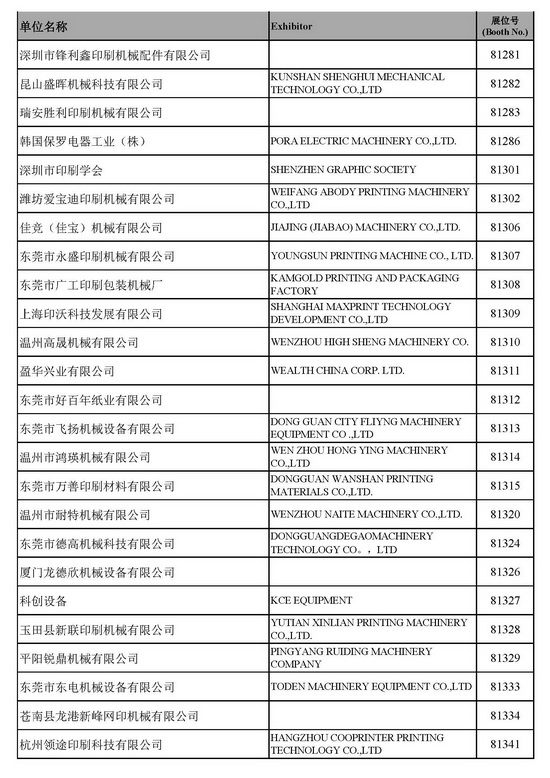 | 单位名称 | Exhibitor | 展位号 (Booth No.) |
|---|---|---|
| 深圳市锋利鑫印刷机械配件有限公司 | | 81281 |
| 昆山盛晖机械科技有限公司 | KUNSHAN SHENGHUI MECHANICAL TECHNOLOGY CO.,LTD | 81282 |
| 瑞安胜利印刷机械有限公司 | | 81283 |
| 韩国保罗电器工业（株） | PORA ELECTRIC MACHINERY CO.,LTD. | 81286 |
| 深圳市印刷学会 | SHENZHEN GRAPHIC SOCIETY | 81301 |
| 潍坊爱宝迪印刷机械有限公司 | WEIFANG ABODY PRINTING MACHINERY CO.,LTD | 81302 |
| 佳竞（佳宝）机械有限公司 | JIAJING (JIABAO) MACHINERY CO.,LTD. | 81306 |
| 东莞市永盛印刷机械有限公司 | YOUNGSUN PRINTING MACHINE CO., LTD. | 81307 |
| 东莞市广工印刷包装机械厂 | KAMGOLD PRINTING AND PACKAGING FACTORY | 81308 |
| 上海印沃科技发展有限公司 | SHANGHAI MAXPRINT TECHNOLOGY DEVELOPMENT CO.,LTD | 81309 |
| 温州高晟机械有限公司 | WENZHOU HIGH SHENG MACHINERY CO. | 81310 |
| 盈华兴业有限公司 | WEALTH CHINA CORP. LTD. | 81311 |
| 东莞市好百年纸业有限公司 | | 81312 |
| 东莞市飞扬机械设备有限公司 | DONG GUAN CITY FLIYNG MACHINERY EQUIPMENT CO .,LTD | 81313 |
| 温州市鸿瑛机械有限公司 | WEN ZHOU HONG YING MACHINERY CO.,LTD | 81314 |
| 东莞市万善印刷材料有限公司 | DONGGUAN WANSHAN PRINTING MATERIALS CO.,LTD. | 81315 |
| 温州市耐特机械有限公司 | WENZHOU NAITE MACHINERY CO.,LTD. | 81320 |
| 东莞市德高机械科技有限公司 | DONGGUANGDEGAOMACHINERY TECHNOLOGY CO。，LTD | 81324 |
| 厦门龙德欣机械设备有限公司 | | 81326 |
| 科创设备 | KCE EQUIPMENT | 81327 |
| 玉田县新联印刷机械有限公司 | YUTIAN XINLIAN PRINTING MACHINERY CO.,LTD. | 81328 |
| 平阳锐鼎机械有限公司 | PINGYANG RUIDING MACHINERY COMPANY | 81329 |
| 东莞市东电机械设备有限公司 | TODEN MACHINERY EQUIPMENT CO.,LTD | 81333 |
| 苍南县龙港新峰网印机械有限公司 | | 81334 |
| 杭州领途印刷科技有限公司 | HANGZHOU COOPRINTER PRINTING TECHNOLOGY CO.,LTD | 81341 |